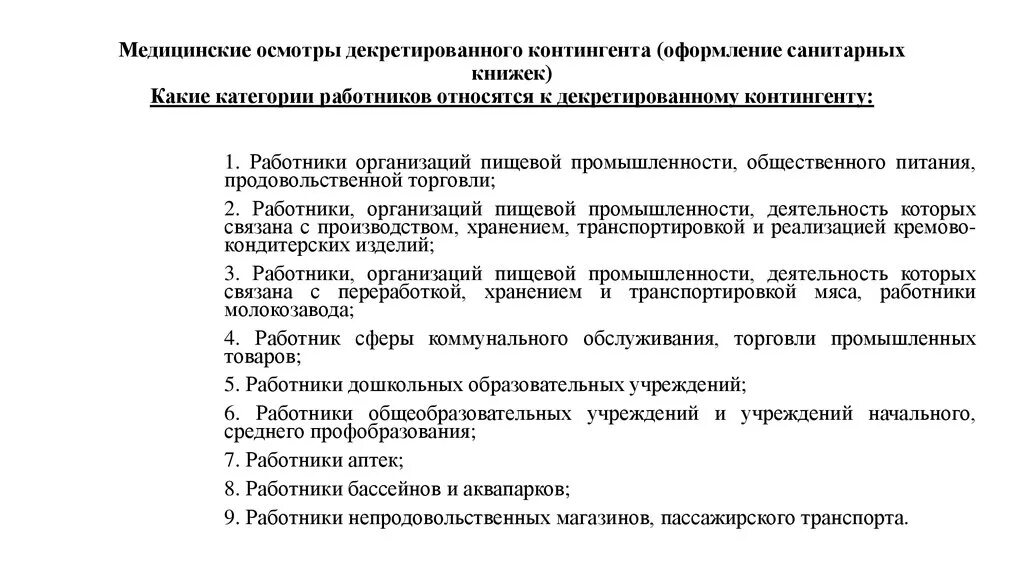 Медицинские осмотры декретированного контингента (оформление санитарных книжек)
Какие категории работников относятся к декретированному контингенту:

1. Работники организаций пищевой промышленности, общественного питания, продовольственной торговли;

2. Работники, организаций пищевой промышленности, деятельность которых связана с производством, хранением, транспортировкой и реализацией кремово-кондитерских изделий;

3. Работники, организаций пищевой промышленности, деятельность которых связана с переработкой, хранением и транспортировкой мяса, работники молокозавода;

4. Работник сферы коммунального обслуживания, торговли промышленных товаров;

5. Работники дошкольных образовательных учреждений;

6. Работники общеобразовательных учреждений и учреждений начального, среднего профобразования;

7. Работники аптек;

8. Работники бассейнов и аквапарков;

9. Работники непродовольственных магазинов, пассажирского транспорта.